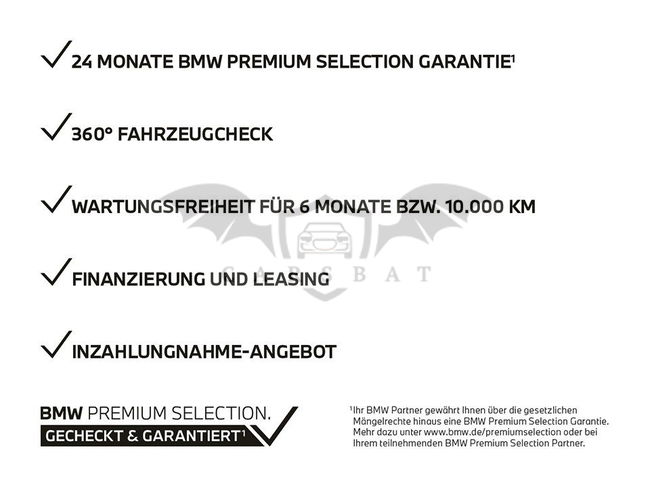 ✓ 24 MONATE BMW PREMIUM SELECTION GARANTIE$^{1}$

✓ 360° FAHRZEUGCHECK

✓ WARTUNGSFREIHEIT FÜR 6 MONATE BZW. 10.000 KM

✓ FINANZIERUNG UND LEASING

✓ INZAHLUNGNAHME-ANGEBOT

BMW PREMIUM SELECTION.
GECHECKT & GARANTIERT$^{1}$ ✓

$^{1}$Ihr BMW Partner gewährt Ihnen über die gesetzlichen Mängelrechte hinaus eine BMW Premium Selection Garantie. Mehr dazu unter www.bmw.de/premiumselection oder bei Ihrem teilnehmenden BMW Premium Selection Partner.

CARSBAT